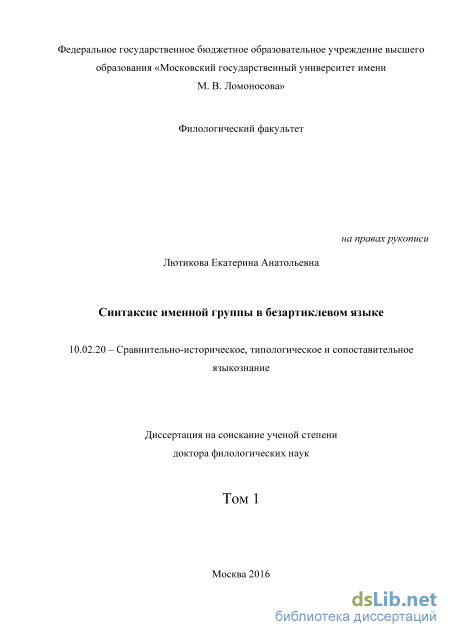 Федеральное государственное бюджетное образовательное учреждение высшего образования «Московский государственный университет имени М. В. Ломоносова»

Филологический факультет

на правах рукописи

Лютикова Екатерина Анатольевна

Синтаксис именной группы в безартиклевом языке

10.02.20 – Сравнительно-историческое, типологическое и сопоставительное языкознание

Диссертация на соискание ученой степени доктора филологических наук

Том 1

Москва 2016

dsLib.net
библиотека диссертаций